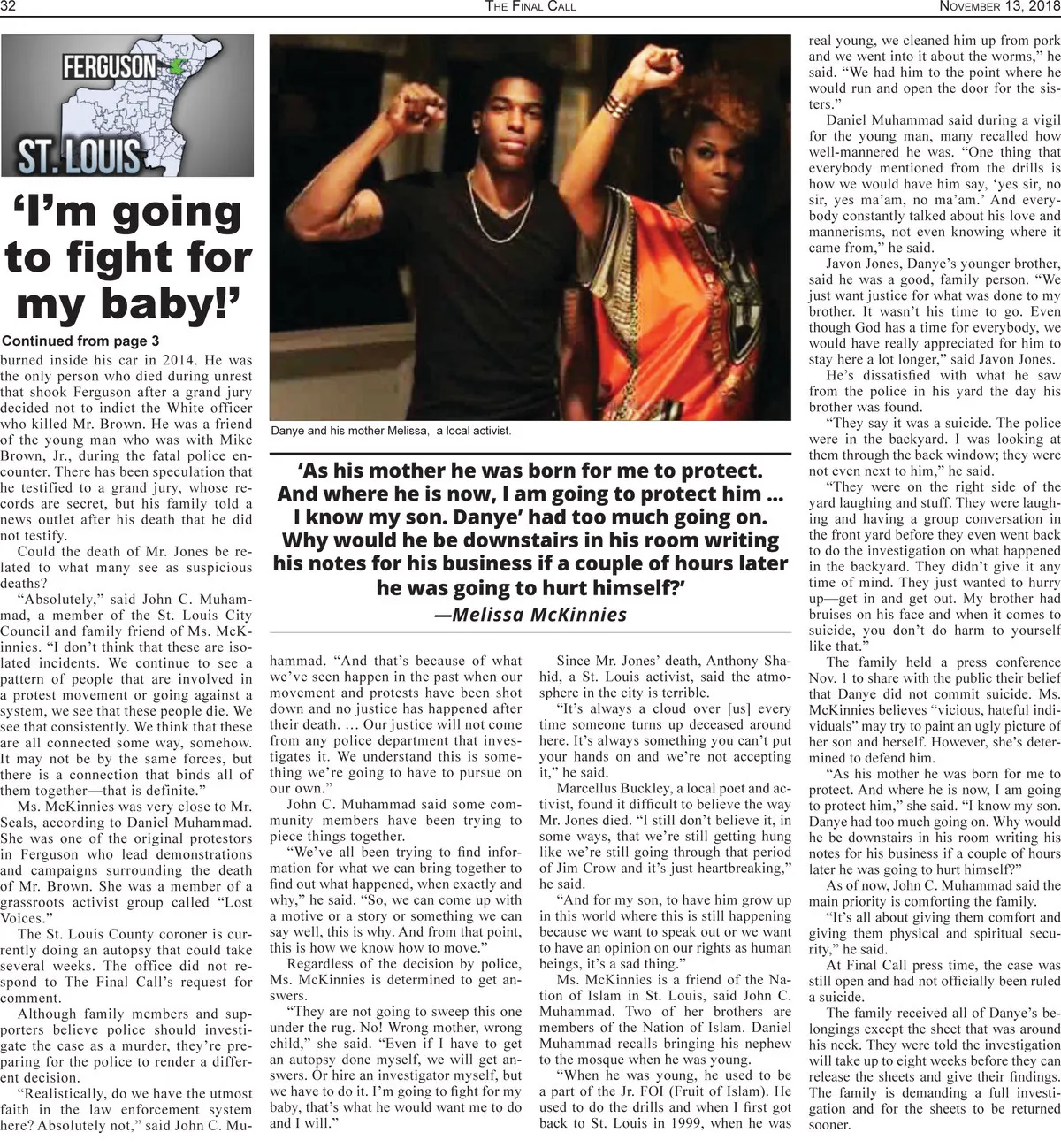 32 THE FINAL CALL NOVEMBER 13, 2018

FERGUSON

ST. LOUIS

'I'm going to fight for my baby!'

Continued from page 3

burned inside his car in 2014. He was the only person who died during unrest that shook Ferguson after a grand jury decided not to indict the White officer who killed Mr. Brown. He was a friend of the young man who was with Mike Brown, Jr., during the fatal police encounter. There has been speculation that he testified to a grand jury, whose records are secret, but his family told a news outlet after his death that he did not testify.

Could the death of Mr. Jones be related to what many see as suspicious deaths?

"Absolutely," said John C. Muhammad, a member of the St. Louis City Council and family friend of Ms. McKinnies. "I don't think that these are isolated incidents. We continue to see a pattern of people that are involved in a protest movement or going against a system, we see that these people die. We see that consistently. We think that these are all connected some way, somehow. It may not be by the same forces, but there is a connection that binds all of them together—that is definite."

Ms. McKinnies was very close to Mr. Seals, according to Daniel Muhammad. She was one of the original protestors in Ferguson who lead demonstrations and campaigns surrounding the death of Mr. Brown. She was a member of a grassroots activist group called "Lost Voices."

The St. Louis County coroner is currently doing an autopsy that could take several weeks. The office did not respond to The Final Call's request for comment.

Although family members and supporters believe police should investigate the case as a murder, they're preparing for the police to render a different decision.

"Realistically, do we have the utmost faith in the law enforcement system here? Absolutely not," said John C. Muhammad. "And that's because of what we've seen happen in the past when our movement and protests have been shot down and no justice has happened after their death. … Our justice will not come from any police department that investigates it. We understand this is something we're going to have to pursue on our own."

John C. Muhammad said some community members have been trying to piece things together.

"We've all been trying to find information for what we can bring together to find out what happened, when exactly and why," he said. "So, we can come up with a motive or a story or something we can say well, this is why. And from that point, this is how we know how to move."

Regardless of the decision by police, Ms. McKinnies is determined to get answers.

"They are not going to sweep this one under the rug. No! Wrong mother, wrong child," she said. "Even if I have to get an autopsy done myself, we will get answers. Or hire an investigator myself, but we have to do it. I'm going to fight for my baby, that's what he would want me to do and I will."

Danye and his mother Melissa, a local activist.

'As his mother he was born for me to protect. And where he is now, I am going to protect him … I know my son. Danye' had too much going on. Why would he be downstairs in his room writing his notes for his business if a couple of hours later he was going to hurt himself?'
—Melissa McKinnies

Since Mr. Jones' death, Anthony Shahid, a St. Louis activist, said the atmosphere in the city is terrible.

"It's always a cloud over [us] every time someone turns up deceased around here. It's always something you can't put your hands on and we're not accepting it," he said.

Marcellus Buckley, a local poet and activist, found it difficult to believe the way Mr. Jones died. "I still don't believe it, in some ways, that we're still getting hung like we're still going through that period of Jim Crow and it's just heartbreaking," he said.

"And for my son, to have him grow up in this world where this is still happening because we want to speak out or we want to have an opinion on our rights as human beings, it's a sad thing."

Ms. McKinnies is a friend of the Nation of Islam in St. Louis, said John C. Muhammad. Two of her brothers are members of the Nation of Islam. Daniel Muhammad recalls bringing his nephew to the mosque when he was young.

"When he was young, he used to be a part of the Jr. FOI (Fruit of Islam). He used to do the drills and when I first got back to St. Louis in 1999, when he was real young, we cleaned him up from pork and we went into it about the worms," he said. "We had him to the point where he would run and open the door for the sisters."

Daniel Muhammad said during a vigil for the young man, many recalled how well-mannered he was. "One thing that everybody mentioned from the drills is how we would have him say, 'yes sir, no sir, yes ma'am, no ma'am.' And everybody constantly talked about his love and mannerisms, not even knowing where it came from," he said.

Javon Jones, Danye's younger brother, said he was a good, family person. "We just want justice for what was done to my brother. It wasn't his time to go. Even though God has a time for everybody, we would have really appreciated for him to stay here a lot longer," said Javon Jones.

He's dissatisfied with what he saw from the police in his yard the day his brother was found.

"They say it was a suicide. The police were in the backyard. I was looking at them through the back window; they were not even next to him," he said.

"They were on the right side of the yard laughing and stuff. They were laughing and having a group conversation in the front yard before they even went back to do the investigation on what happened in the backyard. They didn't give it any time of mind. They just wanted to hurry up—get in and get out. My brother had bruises on his face and when it comes to suicide, you don't do harm to yourself like that."

The family held a press conference Nov. 1 to share with the public their belief that Danye did not commit suicide. Ms. McKinnies believes "vicious, hateful individuals" may try to paint an ugly picture of her son and herself. However, she's determined to defend him.

"As his mother he was born for me to protect. And where he is now, I am going to protect him," she said. "I know my son. Danye had too much going on. Why would he be downstairs in his room writing his notes for his business if a couple of hours later he was going to hurt himself?"

As of now, John C. Muhammad said the main priority is comforting the family.

"It's all about giving them comfort and giving them physical and spiritual security," he said.

At Final Call press time, the case was still open and had not officially been ruled a suicide.

The family received all of Danye's belongings except the sheet that was around his neck. They were told the investigation will take up to eight weeks before they can release the sheets and give their findings. The family is demanding a full investigation and for the sheets to be returned sooner.